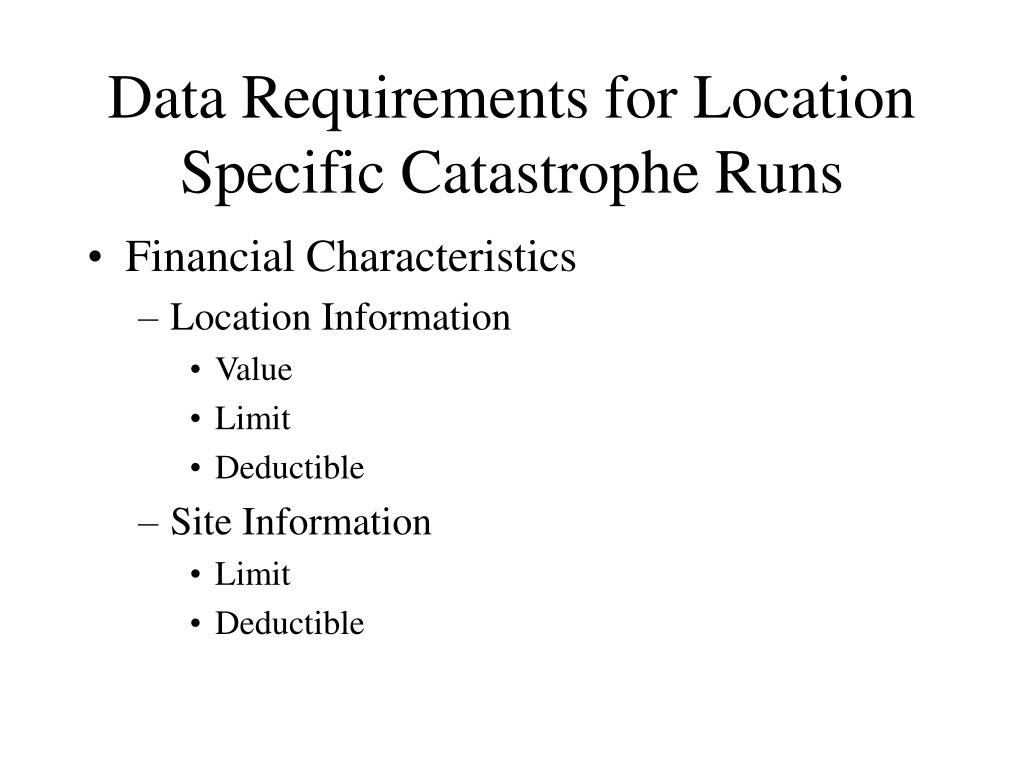 Data Requirements for Location Specific Catastrophe Runs

• Financial Characteristics
– Location Information
• Value
• Limit
• Deductible
– Site Information
• Limit
• Deductible